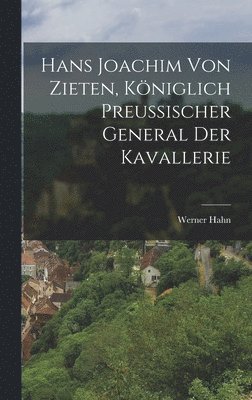 Hans Joachim Von Zieten, Königlich Preussischer General Der Kavallerie

Werner Hahn